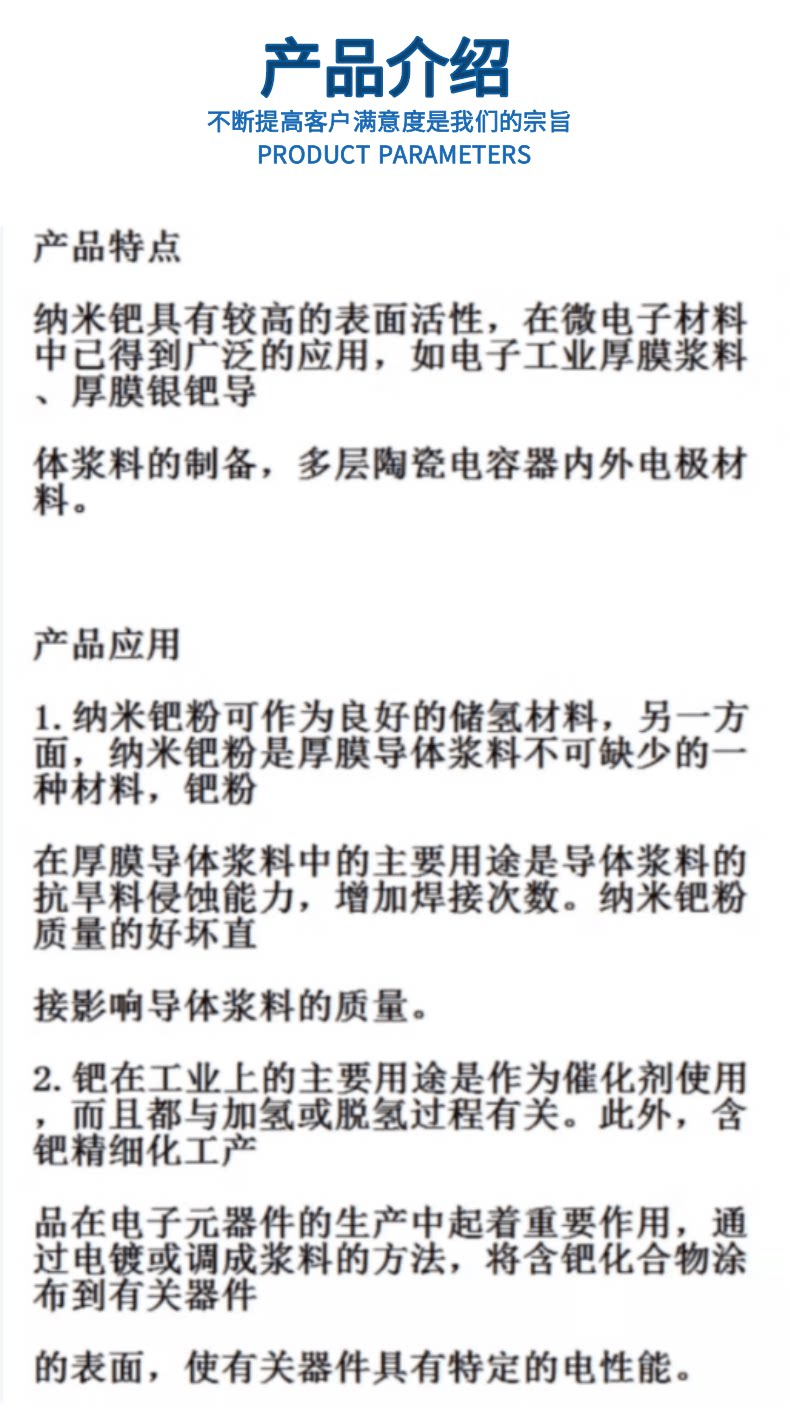 产品介绍
不断提高客户满意度是我们的宗旨
PRODUCT PARAMETERS

产品特点

纳米钯具有较高的表面活性，在微电子材料中已得到广泛的应用，如电子工业厚膜浆料、厚膜银钯导

体浆料的制备，多层陶瓷电容器内外电极材料。

产品应用

1. 纳米钯粉可作为良好的储氢材料，另一方面，纳米钯粉是厚膜导体浆料不可缺少的一种材料，钯粉

在厚膜导体浆料中的主要用途是导体浆料的抗旱料侵蚀能力，增加焊接次数。纳米钯粉质量的好坏直

接影响导体浆料的质量。

2. 钯在工业上的主要用途是作为催化剂使用，而且都与加氢或脱氢过程有关。此外，含钯精细化工产

品在电子元器件的生产中起着重要作用，通过电镀或调成浆料的方法，将含钯化合物涂布到有关器件

的表面，使有关器件具有特定的电性能。